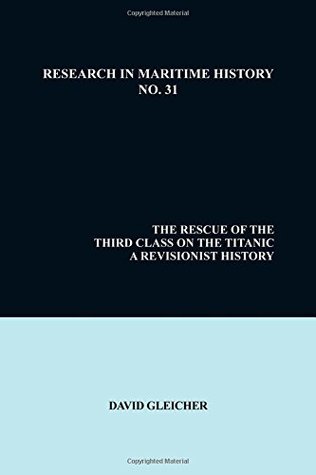 Copyrighted Material

RESEARCH IN MARITIME HISTORY
NO. 31

THE RESCUE OF THE
THIRD CLASS ON THE TITANIC
A REVISIONIST HISTORY

DAVID GLEICHER

Copyrighted Material